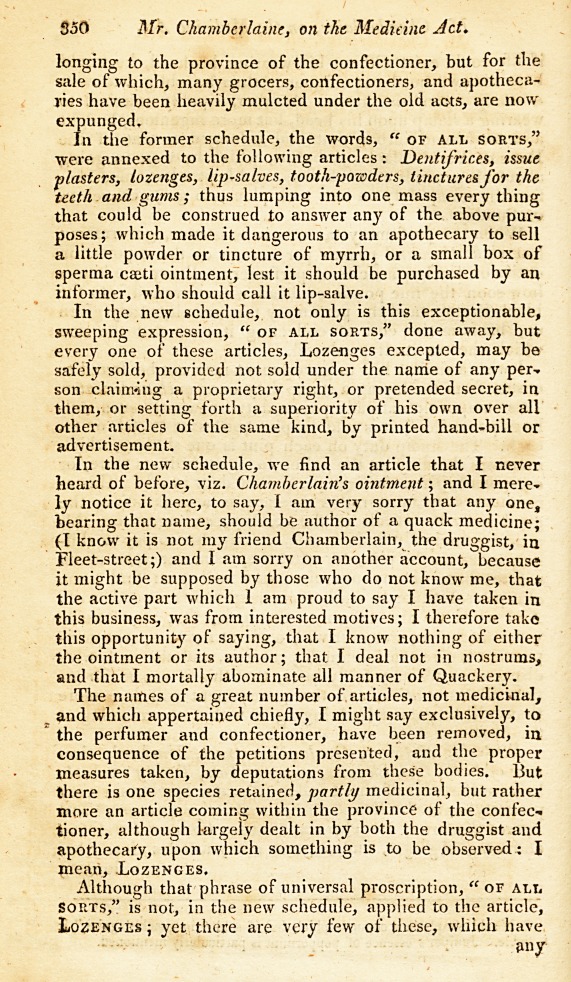 350 Mr. Chamberlaine, on the Medicine Act.

longing to the province of the confectioner, but for the sale of which, many grocers, confectioners, and apothecaries have been heavily mulcted under the old acts, are now expunged.

In the former schedule, the words, "OF ALL SORTS," were annexed to the following articles: Dentifrices, issue plasters, lozenges, lip-salves, tooth-powders, tinctures for the teeth and gums; thus lumping into one mass every thing that could be construed to answer any of the above purposes; which made it dangerous to an apothecary to sell a little powder or tincture of myrrh, or a small box of sperma cæti ointment, lest it should be purchased by an informer, who should call it lip-salve.

In the new schedule, not only is this exceptionable, sweeping expression, "OF ALL SORTS," done away, but every one of these articles, Lozenges excepted, may be safely sold, provided not sold under the name of any person claiming a proprietary right, or pretended secret, in them, or setting forth a superiority of his own over all other articles of the same kind, by printed hand-bill or advertisement.

In the new schedule, we find an article that I never heard of before, viz. Chamberlain's ointment; and I merely notice it here, to say, I am very sorry that any one, bearing that name, should be author of a quack medicine; (I know it is not my friend Chamberlain, the druggist, in Fleet-street;) and I am sorry on another account, because it might be supposed by those who do not know me, that the active part which I am proud to say I have taken in this business, was from interested motives; I therefore take this opportunity of saying, that I know nothing of either the ointment or its author; that I deal not in nostrums, and that I mortally abominate all manner of Quackery.

The names of a great number of articles, not medicinal, and which appertained chiefly, I might say exclusively, to the perfumer and confectioner, have been removed, in consequence of the petitions presented, and the proper measures taken, by deputations from these bodies. But there is one species retained, partly medicinal, but rather more an article coming within the province of the confectioner, although largely dealt in by both the druggist and apothecary, upon which something is to be observed: I mean, LOZENGES.

Although that phrase of universal proscription, "OF ALL SORTS," is not, in the new schedule, applied to the article, LOZENGES; yet there are very few of these, which have any